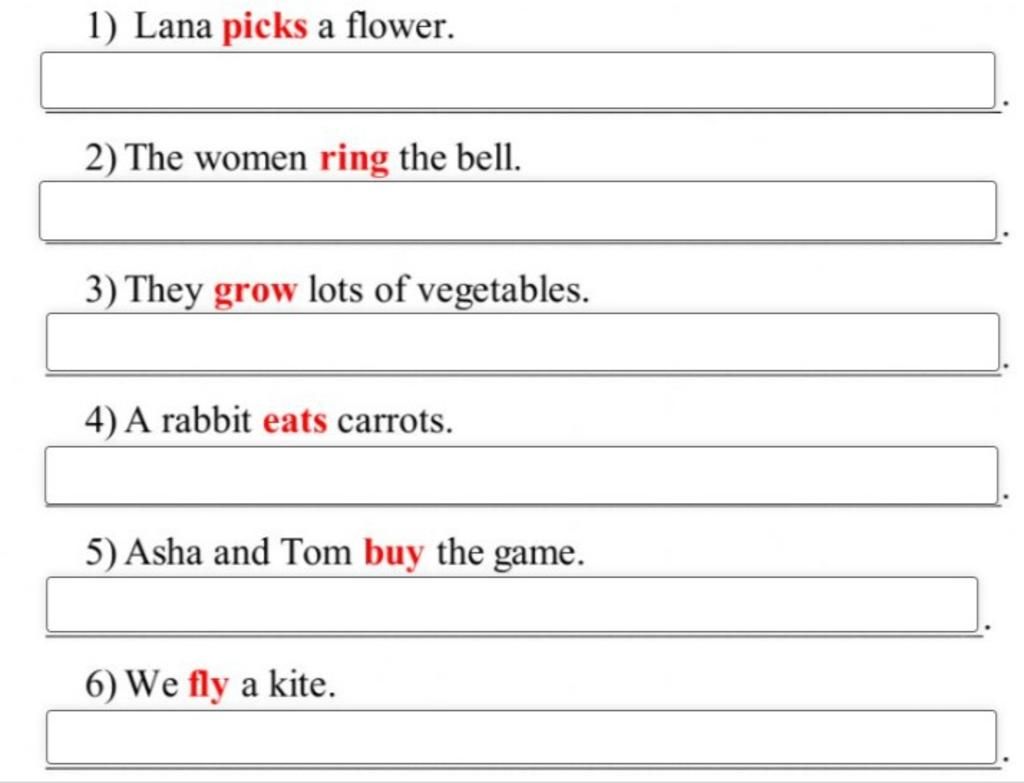 1) Lana picks a flower.

.

2) The women ring the bell.

.

3) They grow lots of vegetables.

.

4) A rabbit eats carrots.

.

5) Asha and Tom buy the game.

.

6) We fly a kite.

.